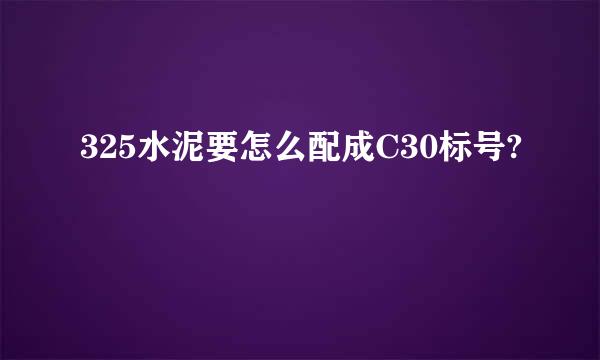 325水泥要怎么配成C30标号?